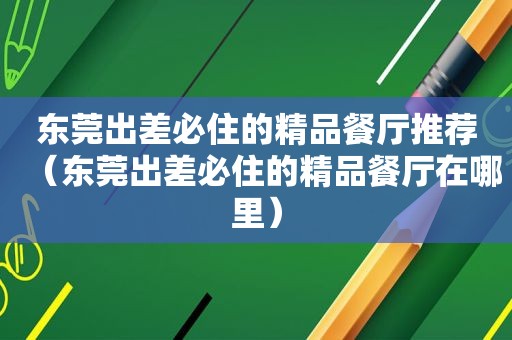 东莞出差必住的精品餐厅推荐（东莞出差必住的精品餐厅在哪里）